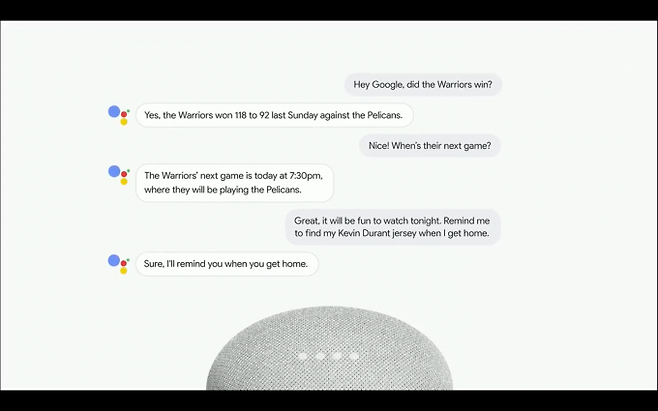 Hey Google, did the Warriors win?

Yes, the Warriors won 118 to 92 last Sunday against the Pelicans.

Nice! When's their next game?

The Warriors' next game is today at 7:30pm, where they will be playing the Pelicans.

Great, it will be fun to watch tonight. Remind me to find my Kevin Durant jersey when I get home.

Sure, I'll remind you when you get home.